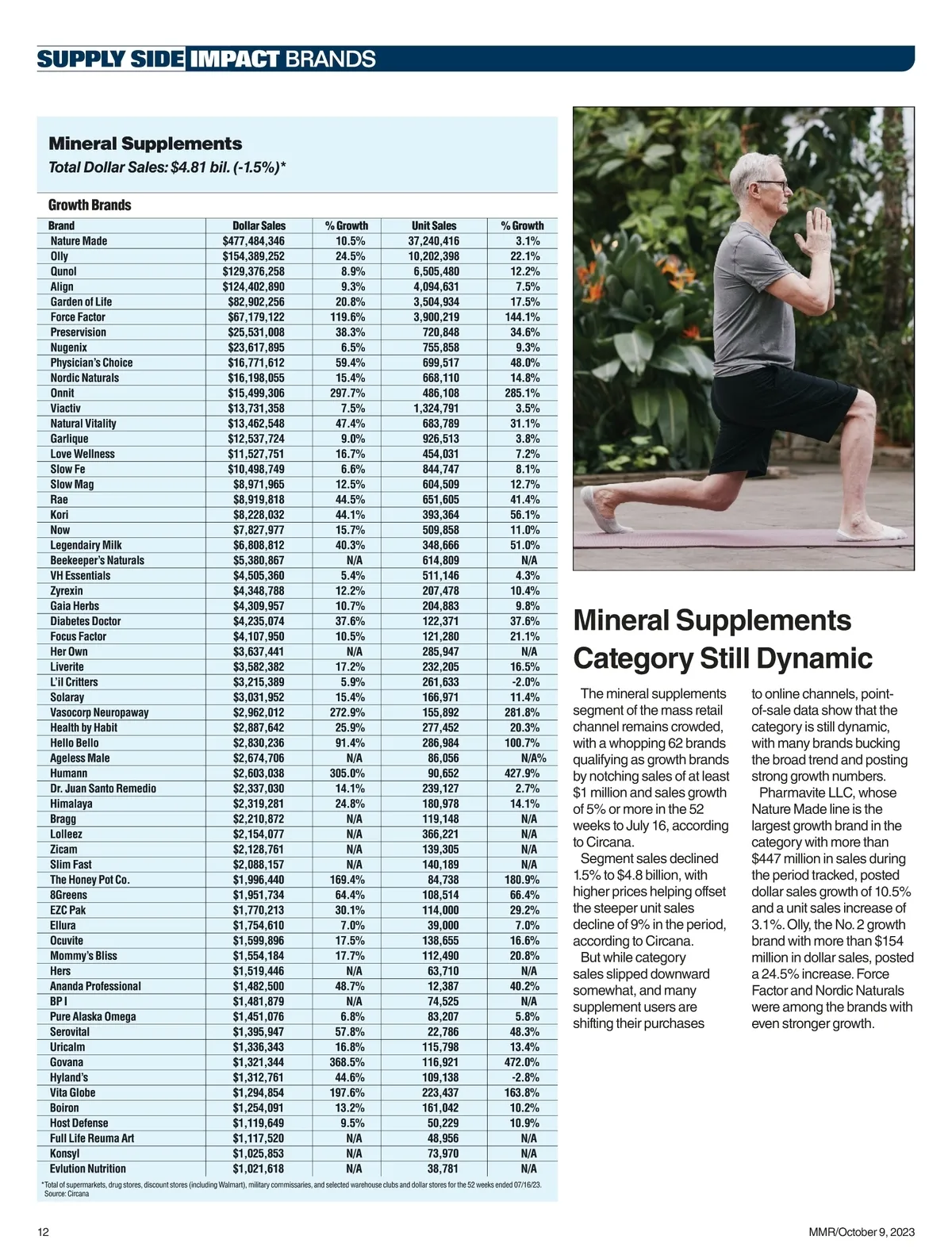 SUPPLY SIDE IMPACT BRANDS

Mineral Supplements
Total Dollar Sales: $4.81 bil. (-1.5%)*

Growth Brands

| Brand | Dollar Sales | % Growth | Unit Sales | % Growth |
|---|---|---|---|---|
| Nature Made | $477,484,346 | 10.5% | 37,240,416 | 3.1% |
| Olly | $154,389,252 | 24.5% | 10,202,398 | 22.1% |
| Qunol | $129,376,258 | 8.9% | 6,505,480 | 12.2% |
| Align | $124,402,890 | 9.3% | 4,094,631 | 7.5% |
| Garden of Life | $82,902,256 | 20.8% | 3,504,934 | 17.5% |
| Force Factor | $67,179,122 | 119.6% | 3,900,219 | 144.1% |
| Preservision | $25,531,008 | 38.3% | 720,848 | 34.6% |
| Nugenix | $23,617,895 | 6.5% | 755,858 | 9.3% |
| Physician's Choice | $16,771,612 | 59.4% | 699,517 | 48.0% |
| Nordic Naturals | $16,198,055 | 15.4% | 668,110 | 14.8% |
| Onnit | $15,499,306 | 297.7% | 486,108 | 285.1% |
| Viactiv | $13,731,358 | 7.5% | 1,324,791 | 3.5% |
| Natural Vitality | $13,462,548 | 47.4% | 683,789 | 31.1% |
| Garlique | $12,537,724 | 9.0% | 926,513 | 3.8% |
| Love Wellness | $11,527,751 | 16.7% | 454,031 | 7.2% |
| Slow Fe | $10,498,749 | 6.6% | 844,747 | 8.1% |
| Slow Mag | $8,971,965 | 12.5% | 604,509 | 12.7% |
| Rae | $8,919,818 | 44.5% | 651,605 | 41.4% |
| Kori | $8,228,032 | 44.1% | 393,364 | 56.1% |
| Now | $7,827,977 | 15.7% | 509,858 | 11.0% |
| Legendairy Milk | $6,808,812 | 40.3% | 348,666 | 51.0% |
| Beekeeper's Naturals | $5,380,867 | N/A | 614,809 | N/A |
| VH Essentials | $4,505,360 | 5.4% | 511,146 | 4.3% |
| Zyrexin | $4,348,788 | 12.2% | 207,478 | 10.4% |
| Gaia Herbs | $4,309,957 | 10.7% | 204,883 | 9.8% |
| Diabetes Doctor | $4,235,074 | 37.6% | 122,371 | 37.6% |
| Focus Factor | $4,107,950 | 10.5% | 121,280 | 21.1% |
| Her Own | $3,637,441 | N/A | 285,947 | N/A |
| Liverite | $3,582,382 | 17.2% | 232,205 | 16.5% |
| L'il Critters | $3,215,389 | 5.9% | 261,633 | -2.0% |
| Solaray | $3,031,952 | 15.4% | 166,971 | 11.4% |
| Vasocorp Neuropaway | $2,962,012 | 272.9% | 155,892 | 281.8% |
| Health by Habit | $2,887,642 | 25.9% | 277,452 | 20.3% |
| Hello Bello | $2,830,236 | 91.4% | 286,984 | 100.7% |
| Ageless Male | $2,674,706 | N/A | 86,056 | N/A% |
| Humann | $2,603,038 | 305.0% | 90,652 | 427.9% |
| Dr. Juan Santo Remedio | $2,337,030 | 14.1% | 239,127 | 2.7% |
| Himalaya | $2,319,281 | 24.8% | 180,978 | 14.1% |
| Bragg | $2,210,872 | N/A | 119,148 | N/A |
| Lolleez | $2,154,077 | N/A | 366,221 | N/A |
| Zicam | $2,128,761 | N/A | 139,305 | N/A |
| Slim Fast | $2,088,157 | N/A | 140,189 | N/A |
| The Honey Pot Co. | $1,996,440 | 169.4% | 84,738 | 180.9% |
| 8Greens | $1,951,734 | 64.4% | 108,514 | 66.4% |
| EZC Pak | $1,770,213 | 30.1% | 114,000 | 29.2% |
| Ellura | $1,754,610 | 7.0% | 39,000 | 7.0% |
| Ocuvite | $1,599,896 | 17.5% | 138,655 | 16.6% |
| Mommy's Bliss | $1,554,184 | 17.7% | 112,490 | 20.8% |
| Hers | $1,519,446 | N/A | 63,710 | N/A |
| Ananda Professional | $1,482,500 | 48.7% | 12,387 | 40.2% |
| BP I | $1,481,879 | N/A | 74,525 | N/A |
| Pure Alaska Omega | $1,451,076 | 6.8% | 83,207 | 5.8% |
| Serovital | $1,395,947 | 57.8% | 22,786 | 48.3% |
| Uricalm | $1,336,343 | 16.8% | 115,798 | 13.4% |
| Govana | $1,321,344 | 368.5% | 116,921 | 472.0% |
| Hyland's | $1,312,761 | 44.6% | 109,138 | -2.8% |
| Vita Globe | $1,294,854 | 197.6% | 223,437 | 163.8% |
| Boiron | $1,254,091 | 13.2% | 161,042 | 10.2% |
| Host Defense | $1,119,649 | 9.5% | 50,229 | 10.9% |
| Full Life Reuma Art | $1,117,520 | N/A | 48,956 | N/A |
| Konsyl | $1,025,853 | N/A | 73,970 | N/A |
| Evlution Nutrition | $1,021,618 | N/A | 38,781 | N/A |

*Total of supermarkets, drug stores, discount stores (including Walmart), military commissaries, and selected warehouse clubs and dollar stores for the 52 weeks ended 07/16/23.
Source: Circana

Mineral Supplements Category Still Dynamic

The mineral supplements segment of the mass retail channel remains crowded, with a whopping 62 brands qualifying as growth brands by notching sales of at least $1 million and sales growth of 5% or more in the 52 weeks to July 16, according to Circana.

Segment sales declined 1.5% to $4.8 billion, with higher prices helping offset the steeper unit sales decline of 9% in the period, according to Circana.

But while category sales slipped downward somewhat, and many supplement users are shifting their purchases to online channels, point-of-sale data show that the category is still dynamic, with many brands bucking the broad trend and posting strong growth numbers.

Pharmavite LLC, whose Nature Made line is the largest growth brand in the category with more than $447 million in sales during the period tracked, posted dollar sales growth of 10.5% and a unit sales increase of 3.1%. Olly, the No. 2 growth brand with more than $154 million in dollar sales, posted a 24.5% increase. Force Factor and Nordic Naturals were among the brands with even stronger growth.

12

MMR/October 9, 2023